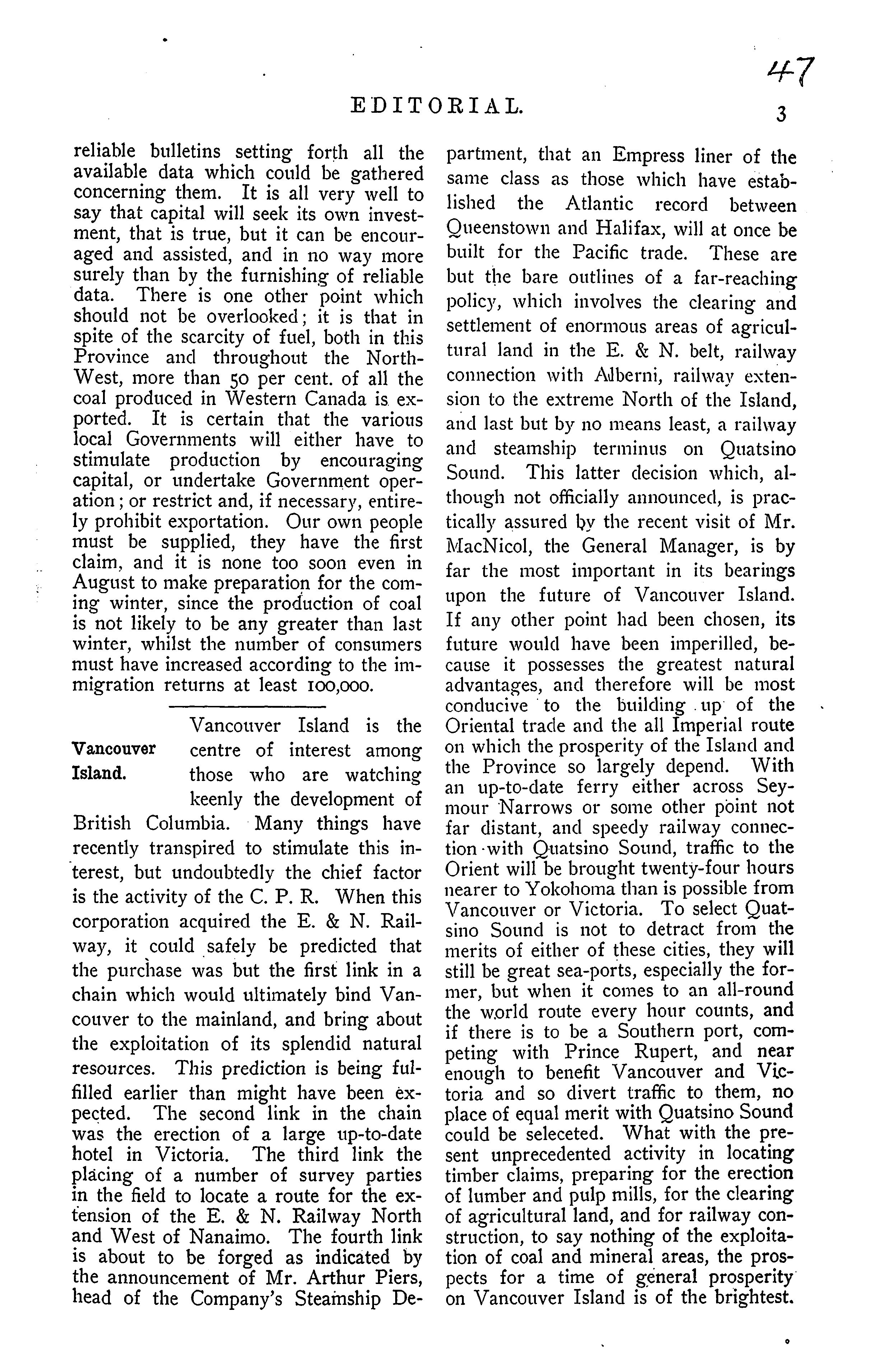 47

EDITORIAL. 3

reliable bulletins setting forth all the available data which could be gathered concerning them. It is all very well to say that capital will seek its own investment, that is true, but it can be encouraged and assisted, and in no way more surely than by the furnishing of reliable data. There is one other point which should not be overlooked; it is that in spite of the scarcity of fuel, both in this Province and throughout the North-West, more than 50 per cent. of all the coal produced in Western Canada is exported. It is certain that the various local Governments will either have to stimulate production by encouraging capital, or undertake Government operation; or restrict and, if necessary, entirely prohibit exportation. Our own people must be supplied, they have the first claim, and it is none too soon even in August to make preparation for the coming winter, since the production of coal is not likely to be any greater than last winter, whilst the number of consumers must have increased according to the immigration returns at least 100,000.

Vancouver Island.

Vancouver Island is the centre of interest among those who are watching keenly the development of British Columbia. Many things have recently transpired to stimulate this interest, but undoubtedly the chief factor is the activity of the C. P. R. When this corporation acquired the E. & N. Railway, it could safely be predicted that the purchase was but the first link in a chain which would ultimately bind Vancouver to the mainland, and bring about the exploitation of its splendid natural resources. This prediction is being fulfilled earlier than might have been expected. The second link in the chain was the erection of a large up-to-date hotel in Victoria. The third link the placing of a number of survey parties in the field to locate a route for the extension of the E. & N. Railway North and West of Nanaimo. The fourth link is about to be forged as indicated by the announcement of Mr. Arthur Piers, head of the Company's Steamship Department, that an Empress liner of the same class as those which have established the Atlantic record between Queenstown and Halifax, will at once be built for the Pacific trade. These are but the bare outlines of a far-reaching policy, which involves the clearing and settlement of enormous areas of agricultural land in the E. & N. belt, railway connection with Alberni, railway extension to the extreme North of the Island, and last but by no means least, a railway and steamship terminus on Quatsino Sound. This latter decision which, although not officially announced, is practically assured by the recent visit of Mr. MacNicol, the General Manager, is by far the most important in its bearings upon the future of Vancouver Island. If any other point had been chosen, its future would have been imperilled, because it possesses the greatest natural advantages, and therefore will be most conducive to the building up of the Oriental trade and the all Imperial route on which the prosperity of the Island and the Province so largely depend. With an up-to-date ferry either across Seymour Narrows or some other point not far distant, and speedy railway connection with Quatsino Sound, traffic to the Orient will be brought twenty-four hours nearer to Yokohoma than is possible from Vancouver or Victoria. To select Quatsino Sound is not to detract from the merits of either of these cities, they will still be great sea-ports, especially the former, but when it comes to an all-round the world route every hour counts, and if there is to be a Southern port, competing with Prince Rupert, and near enough to benefit Vancouver and Victoria and so divert traffic to them, no place of equal merit with Quatsino Sound could be seleceted. What with the present unprecedented activity in locating timber claims, preparing for the erection of lumber and pulp mills, for the clearing of agricultural land, and for railway construction, to say nothing of the exploitation of coal and mineral areas, the prospects for a time of general prosperity on Vancouver Island is of the brightest.